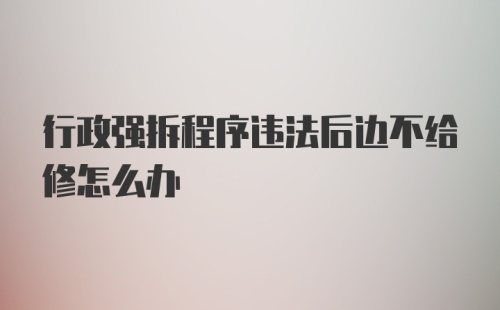 行政强拆程序违法后边不给修怎么办